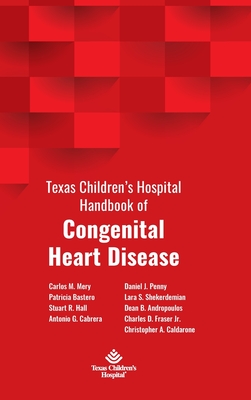 Texas Children's Hospital
Handbook of
Congenital
Heart Disease

Carlos M. Mery
Patricia Bastero
Stuart R. Hall
Antonio G. Cabrera

Daniel J. Penny
Lara S. Shekerdemian
Dean B. Andropoulos
Charles D. Fraser Jr.
Christopher A. Caldarone

Texas Children's
Hospital